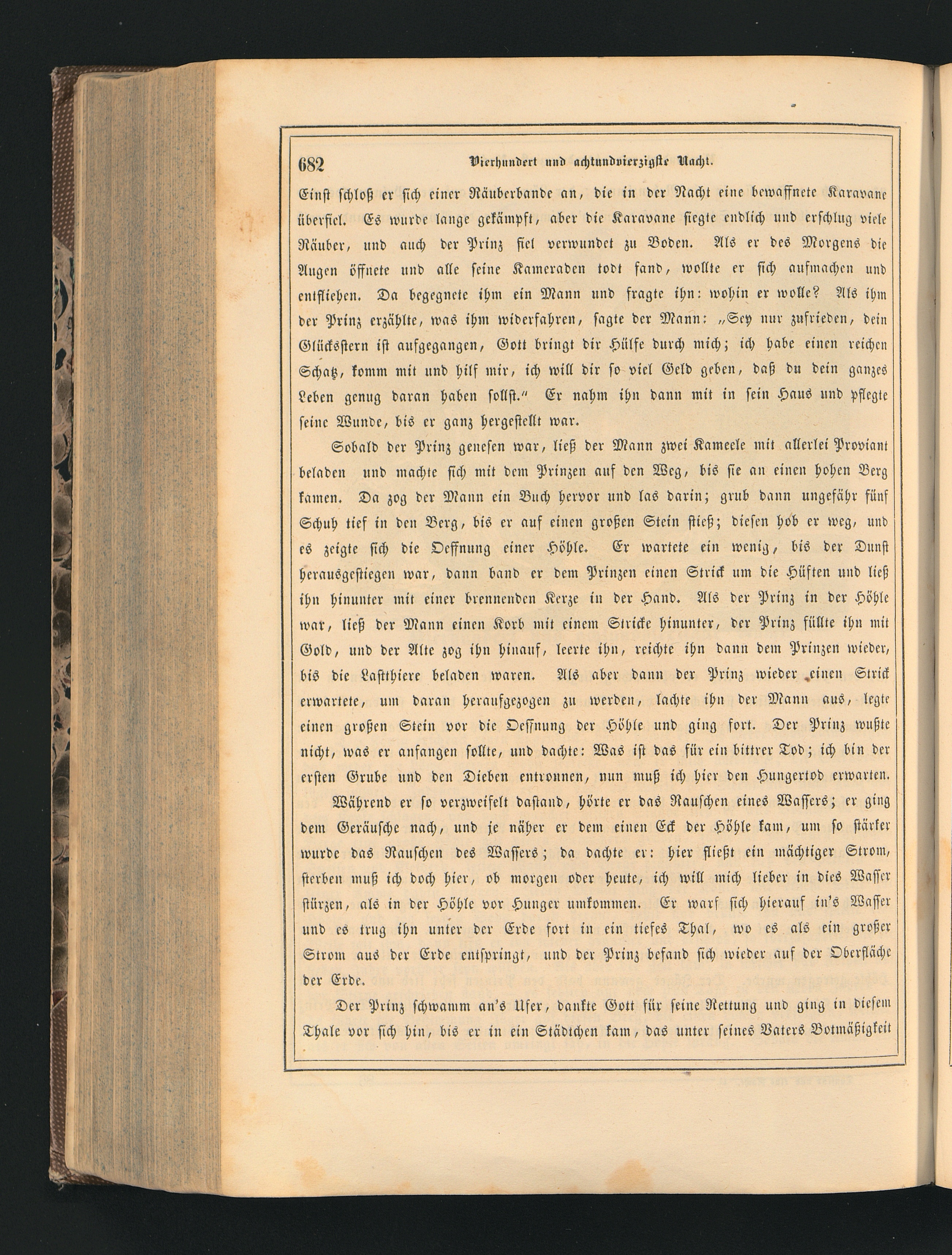 682 Vierhundert und achtundvierzigste Nacht.

Einst schloß er sich einer Räuberbande an, die in der Nacht eine bewaffnete Karavane überfiel. Es wurde lange gekämpft, aber die Karavane siegte endlich und erschlug viele Räuber, und auch der Prinz fiel verwundet zu Boden. Als er des Morgens die Augen öffnete und alle seine Kameraden todt fand, wollte er sich aufmachen und entfliehen. Da begegnete ihm ein Mann und fragte ihn: wohin er wolle? Als ihm der Prinz erzählte, was ihm widerfahren, sagte der Mann: „Sey nur zufrieden, dein Glücksstern ist aufgegangen, Gott bringt dir Hülfe durch mich; ich habe einen reichen Schatz, komm mit und hilf mir, ich will dir so viel Geld geben, daß du dein ganzes Leben genug daran haben sollst.“ Er nahm ihn dann mit in sein Haus und pflegte seine Wunde, bis er ganz hergestellt war.

Sobald der Prinz genesen war, ließ der Mann zwei Kameele mit allerlei Proviant beladen und machte sich mit dem Prinzen auf den Weg, bis sie an einen hohen Berg kamen. Da zog der Mann ein Buch hervor und las darin; grub dann ungefähr fünf Schuh tief in den Berg, bis er auf einen großen Stein stieß; diesen hob er weg, und es zeigte sich die Oeffnung einer Höhle. Er wartete ein wenig, bis der Dunst herausgestiegen war, dann band er dem Prinzen einen Strick um die Hüften und ließ ihn hinunter mit einer brennenden Kerze in der Hand. Als der Prinz in der Höhle war, ließ der Mann einen Korb mit einem Stricke hinunter, der Prinz füllte ihn mit Gold, und der Alte zog ihn hinauf, leerte ihn, reichte ihn dann dem Prinzen wieder, bis die Lastthiere beladen waren. Als aber dann der Prinz wieder einen Strick erwartete, um daran heraufgezogen zu werden, lachte ihn der Mann aus, legte einen großen Stein vor die Oeffnung der Höhle und ging fort. Der Prinz wußte nicht, was er anfangen sollte, und dachte: Was ist das für ein bittrer Tod; ich bin der ersten Grube und den Dieben entronnen, nun muß ich hier den Hungertod erwarten.

Während er so verzweifelt dastand, hörte er das Rauschen eines Wassers; er ging dem Geräusche nach, und je näher er dem einen Eck der Höhle kam, um so stärker wurde das Rauschen des Wassers; da dachte er: hier fließt ein mächtiger Strom, sterben muß ich doch hier, ob morgen oder heute, ich will mich lieber in dies Wasser stürzen, als in der Höhle vor Hunger umkommen. Er warf sich hierauf in's Wasser und es trug ihn unter der Erde fort in ein tiefes Thal, wo es als ein großer Strom aus der Erde entspringt, und der Prinz befand sich wieder auf der Oberfläche der Erde.

Der Prinz schwamm an's Ufer, dankte Gott für seine Rettung und ging in diesem Thale vor sich hin, bis er in ein Städtchen kam, das unter seines Vaters Botmäßigkeit